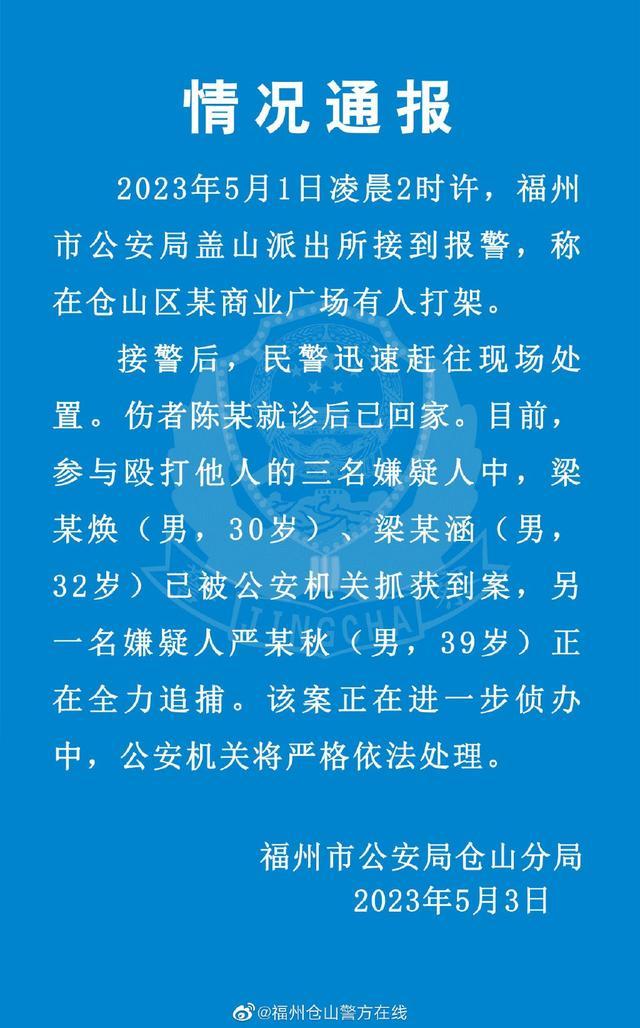 情况通报

2023年5月1日凌晨2时许，福州市公安局盖山派出所接到报警，称在仓山区某商业广场有人打架。

接警后，民警迅速赶往现场处置。伤者陈某就诊后已回家。目前，参与殴打他人的三名嫌疑人中，梁某焕（男，30岁）、梁某涵（男，32岁）已被公安机关抓获到案，另一名嫌疑人严某秋（男，39岁）正在全力追捕。该案正在进一步侦办中，公安机关将严格依法处理。

福州市公安局仓山分局
2023年5月3日

JINGCHA

@福州仓山警方在线